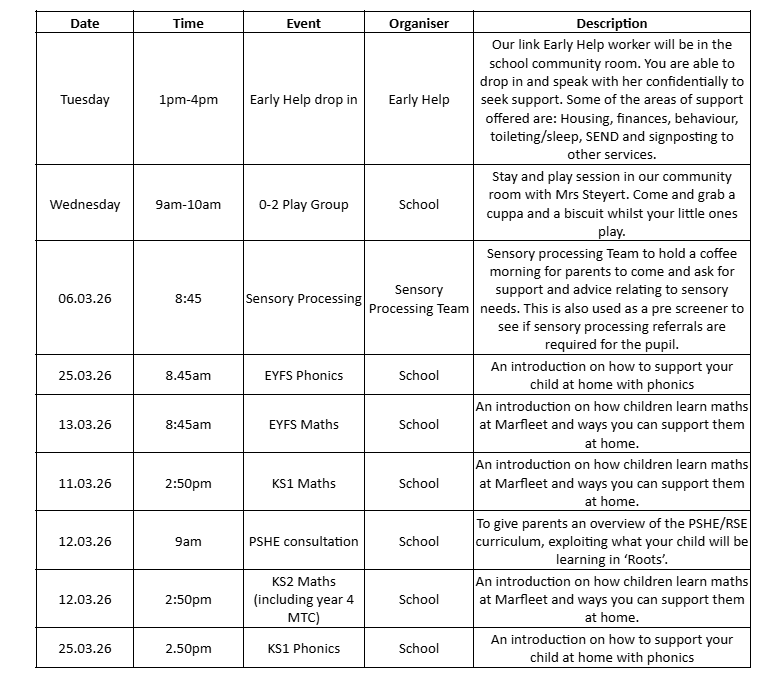 | Date | Time | Event | Organiser | Description |
|---|---|---|---|---|
| Tuesday | 1pm-4pm | Early Help drop in | Early Help | Our link Early Help worker will be in the school community room. You are able to drop in and speak with her confidentially to seek support. Some of the areas of support offered are: Housing, finances, behaviour, toileting/sleep, SEND and signposting to other services. |
| Wednesday | 9am-10am | 0-2 Play Group | School | Stay and play session in our community room with Mrs Steyert. Come and grab a cuppa and a biscuit whilst your little ones play. |
| 06.03.26 | 8:45 | Sensory Processing | Sensory Processing Team | Sensory processing Team to hold a coffee morning for parents to come and ask for support and advice relating to sensory needs. This is also used as a pre screener to see if sensory processing referrals are required for the pupil. |
| 25.03.26 | 8.45am | EYFS Phonics | School | An introduction on how to support your child at home with phonics |
| 13.03.26 | 8:45am | EYFS Maths | School | An introduction on how children learn maths at Marfleet and ways you can support them at home. |
| 11.03.26 | 2:50pm | KS1 Maths | School | An introduction on how children learn maths at Marfleet and ways you can support them at home. |
| 12.03.26 | 9am | PSHE consultation | School | To give parents an overview of the PSHE/RSE curriculum, exploiting what your child will be learning in 'Roots'. |
| 12.03.26 | 2:50pm | KS2 Maths (including year 4 MTC) | School | An introduction on how children learn maths at Marfleet and ways you can support them at home. |
| 25.03.26 | 2.50pm | KS1 Phonics | School | An introduction on how to support your child at home with phonics |